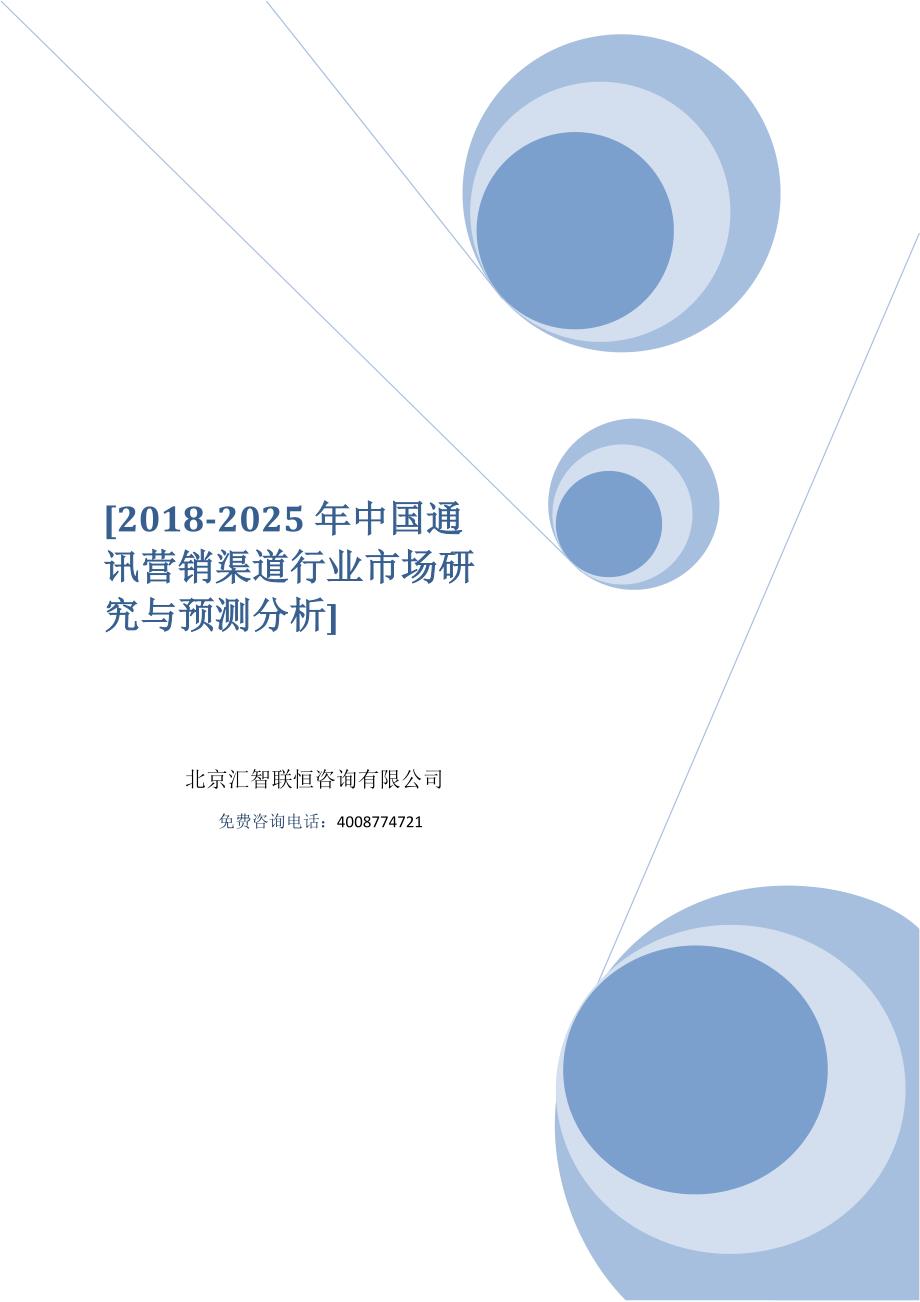 [2018-2025 年中国通讯营销渠道行业市场研究与预测分析]

北京汇智联恒咨询有限公司

免费咨询电话：4008774721